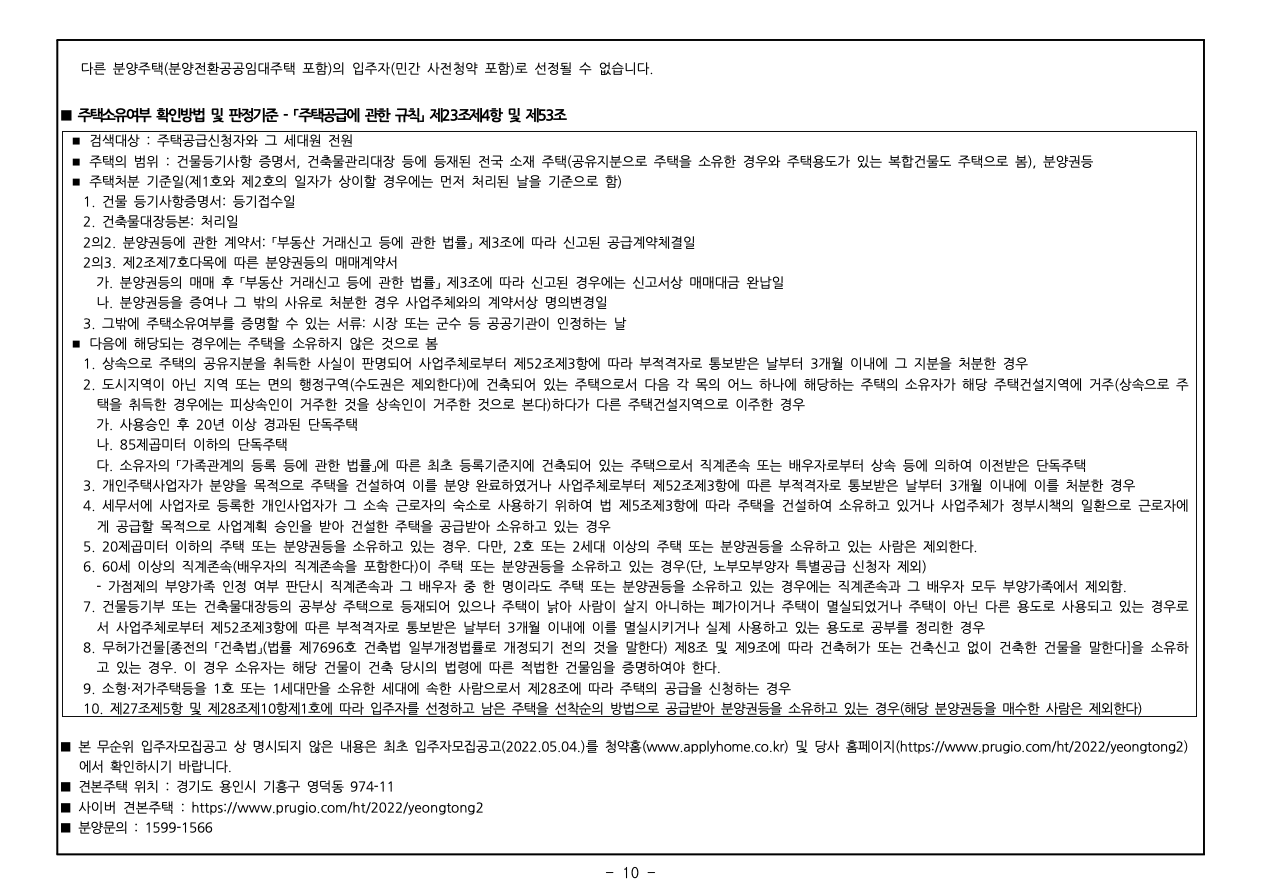 다른 분양주택(분양전환공공임대주택 포함)의 입주자(민간 사전청약 포함)로 선정될 수 없습니다.

■ 주택소유여부 확인방법 및 판정기준 - 「주택공급에 관한 규칙」 제23조제4항 및 제53조

■ 검색대상 : 주택공급신청자와 그 세대원 전원
■ 주택의 범위 : 건물등기사항 증명서, 건축물관리대장 등에 등재된 전국 소재 주택(공유지분으로 주택을 소유한 경우와 주택용도가 있는 복합건물도 주택으로 봄), 분양권등
■ 주택처분 기준일(제1호와 제2호의 일자가 상이할 경우에는 먼저 처리된 날을 기준으로 함)
1. 건물 등기사항증명서: 등기접수일
2. 건축물대장등본: 처리일
2의2. 분양권등에 관한 계약서: 「부동산 거래신고 등에 관한 법률」 제3조에 따라 신고된 공급계약체결일
2의3. 제2조제7호다목에 따른 분양권등의 매매계약서
가. 분양권등의 매매 후 「부동산 거래신고 등에 관한 법률」 제3조에 따라 신고된 경우에는 신고서상 매매대금 완납일
나. 분양권등을 증여나 그 밖의 사유로 처분한 경우 사업주체와의 계약서상 명의변경일
3. 그밖에 주택소유여부를 증명할 수 있는 서류: 시장 또는 군수 등 공공기관이 인정하는 날
■ 다음에 해당되는 경우에는 주택을 소유하지 않은 것으로 봄
1. 상속으로 주택의 공유지분을 취득한 사실이 판명되어 사업주체로부터 제52조제3항에 따라 부적격자로 통보받은 날부터 3개월 이내에 그 지분을 처분한 경우
2. 도시지역이 아닌 지역 또는 면의 행정구역(수도권은 제외한다)에 건축되어 있는 주택으로서 다음 각 목의 어느 하나에 해당하는 주택의 소유자가 해당 주택건설지역에 거주(상속으로 주택을 취득한 경우에는 피상속인이 거주한 것을 상속인이 거주한 것으로 본다)하다가 다른 주택건설지역으로 이주한 경우
가. 사용승인 후 20년 이상 경과된 단독주택
나. 85제곱미터 이하의 단독주택
다. 소유자의 「가족관계의 등록 등에 관한 법률」에 따른 최초 등록기준지에 건축되어 있는 주택으로서 직계존속 또는 배우자로부터 상속 등에 의하여 이전받은 단독주택
3. 개인주택사업자가 분양을 목적으로 주택을 건설하여 이를 분양 완료하였거나 사업주체로부터 제52조제3항에 따른 부적격자로 통보받은 날부터 3개월 이내에 이를 처분한 경우
4. 세무서에 사업자로 등록한 개인사업자가 그 소속 근로자의 숙소로 사용하기 위하여 법 제5조제3항에 따라 주택을 건설하여 소유하고 있거나 사업주체가 정부시책의 일환으로 근로자에게 공급할 목적으로 사업계획 승인을 받아 건설한 주택을 공급받아 소유하고 있는 경우
5. 20제곱미터 이하의 주택 또는 분양권등을 소유하고 있는 경우. 다만, 2호 또는 2세대 이상의 주택 또는 분양권등을 소유하고 있는 사람은 제외한다.
6. 60세 이상의 직계존속(배우자의 직계존속을 포함한다)이 주택 또는 분양권등을 소유하고 있는 경우(단, 노부모부양자 특별공급 신청자 제외)
- 가점제의 부양가족 인정 여부 판단시 직계존속과 그 배우자 중 한 명이라도 주택 또는 분양권등을 소유하고 있는 경우에는 직계존속과 그 배우자 모두 부양가족에서 제외함.
7. 건물등기부 또는 건축물대장등의 공부상 주택으로 등재되어 있으나 주택이 낡아 사람이 살지 아니하는 폐가이거나 주택이 멸실되었거나 주택이 아닌 다른 용도로 사용되고 있는 경우로서 사업주체로부터 제52조제3항에 따른 부적격자로 통보받은 날부터 3개월 이내에 이를 멸실시키거나 실제 사용하고 있는 용도로 공부를 정리한 경우
8. 무허가건물[종전의 「건축법」(법률 제7696호 건축법 일부개정법률로 개정되기 전의 것을 말한다) 제8조 및 제9조에 따라 건축허가 또는 건축신고 없이 건축한 건물을 말한다]을 소유하고 있는 경우. 이 경우 소유자는 해당 건물이 건축 당시의 법령에 따른 적법한 건물임을 증명하여야 한다.
9. 소형·저가주택등을 1호 또는 1세대만을 소유한 세대에 속한 사람으로서 제28조에 따라 주택의 공급을 신청하는 경우
10. 제27조제5항 및 제28조제10항제1호에 따라 입주자를 선정하고 남은 주택을 선착순의 방법으로 공급받아 분양권등을 소유하고 있는 경우(해당 분양권등을 매수한 사람은 제외한다)

■ 본 무순위 입주자모집공고 상 명시되지 않은 내용은 최초 입주자모집공고(2022.05.04.)를 청약홈(www.applyhome.co.kr) 및 당사 홈페이지(https://www.prugio.com/ht/2022/yeongtong2)에서 확인하시기 바랍니다.
■ 견본주택 위치 : 경기도 용인시 기흥구 영덕동 974-11
■ 사이버 견본주택 : https://www.prugio.com/ht/2022/yeongtong2
■ 분양문의 : 1599-1566

- 10 -